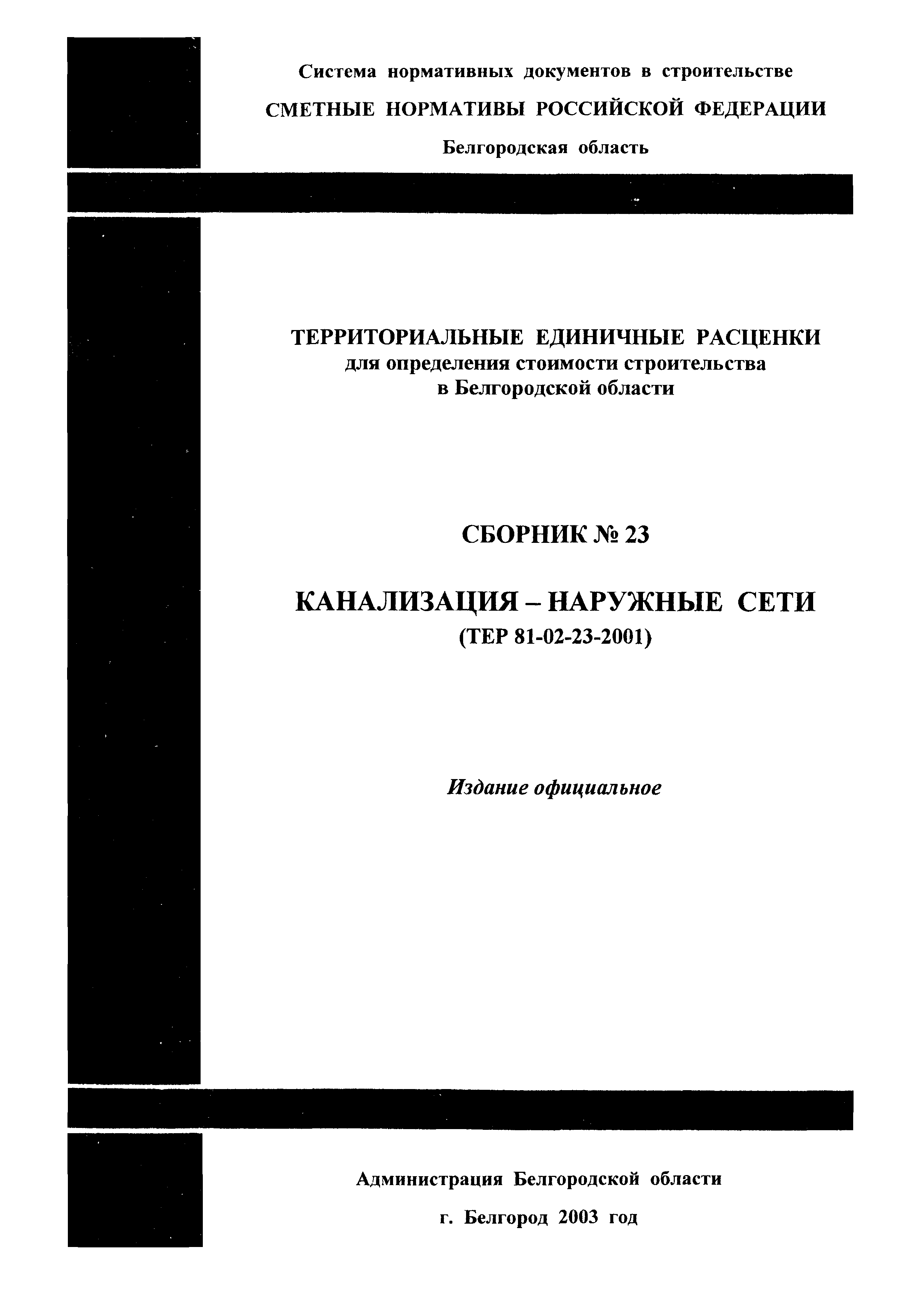 Система нормативных документов в строительстве

СМЕТНЫЕ НОРМАТИВЫ РОССИЙСКОЙ ФЕДЕРАЦИИ

Белгородская область

ТЕРРИТОРИАЛЬНЫЕ ЕДИНИЧНЫЕ РАСЦЕНКИ
для определения стоимости строительства
в Белгородской области

СБОРНИК № 23

КАНАЛИЗАЦИЯ – НАРУЖНЫЕ СЕТИ
(ТЕР 81-02-23-2001)

Издание официальное

Администрация Белгородской области

г. Белгород 2003 год